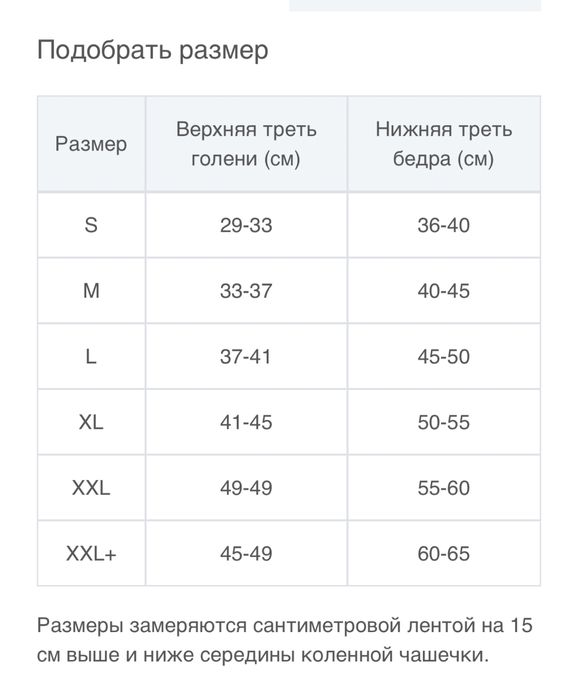 Подобрать размер

| Размер | Верхняя треть голени (см) | Нижняя треть бедра (см) |
|---|---|---|
| S | 29-33 | 36-40 |
| M | 33-37 | 40-45 |
| L | 37-41 | 45-50 |
| XL | 41-45 | 50-55 |
| XXL | 49-49 | 55-60 |
| XXL+ | 45-49 | 60-65 |

Размеры замеряются сантиметровой лентой на 15 см выше и ниже середины коленной чашечки.